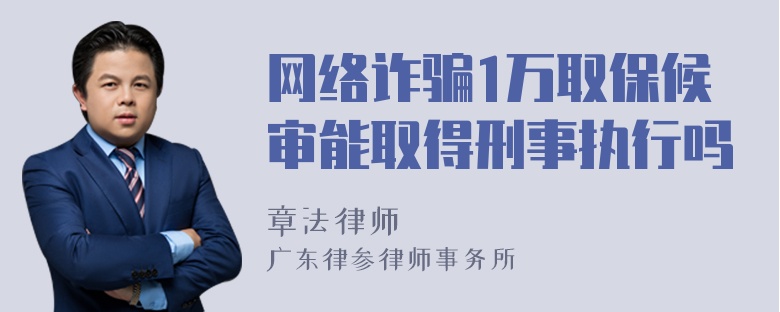 网络诈骗1万取保候审能取得刑事执行吗

章法律师
广东律参律师事务所